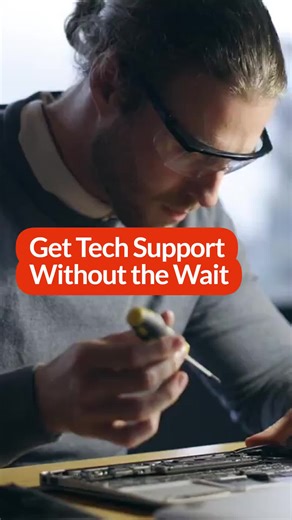 Get Tech Support
Without the Wait